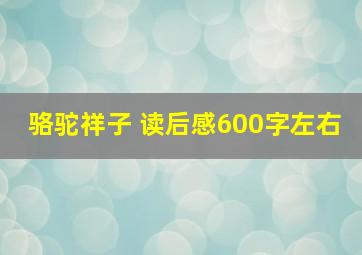 骆驼祥子 读后感600字左右